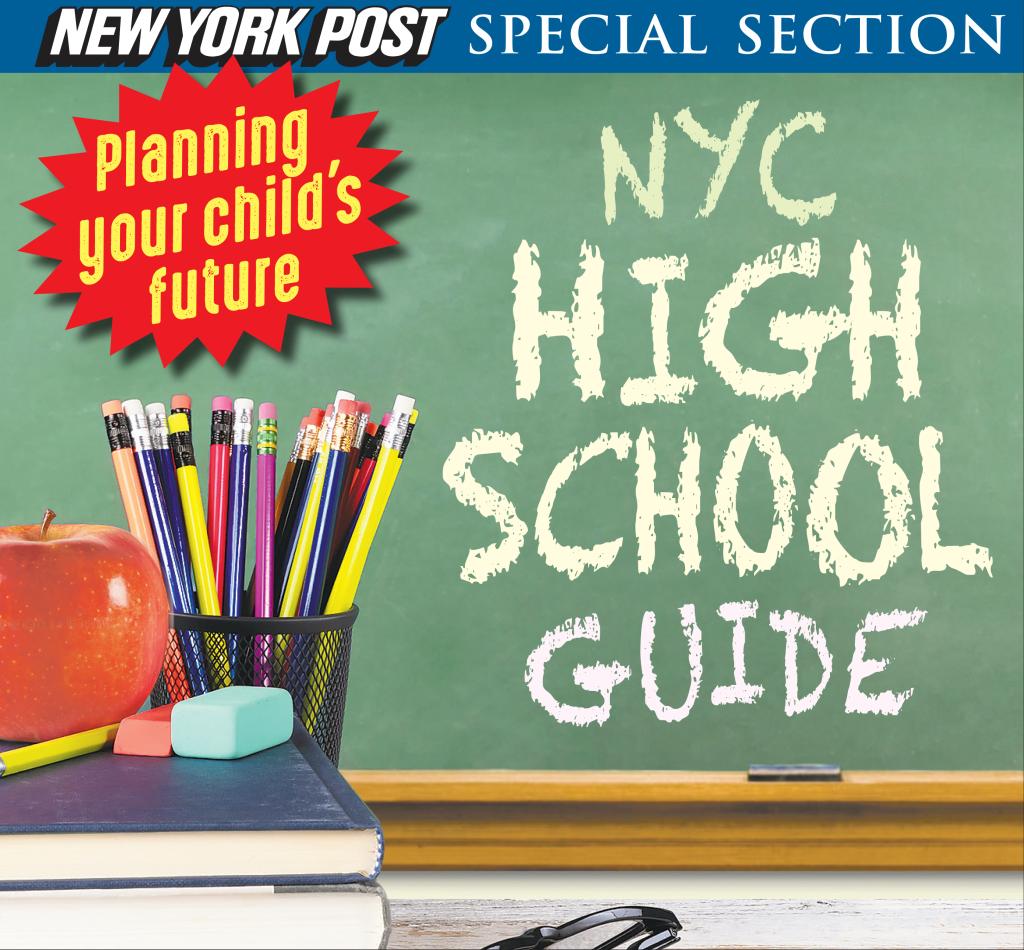 NEW YORK POST SPECIAL SECTION

Planning your child's future

NYC HIGH SCHOOL GUIDE